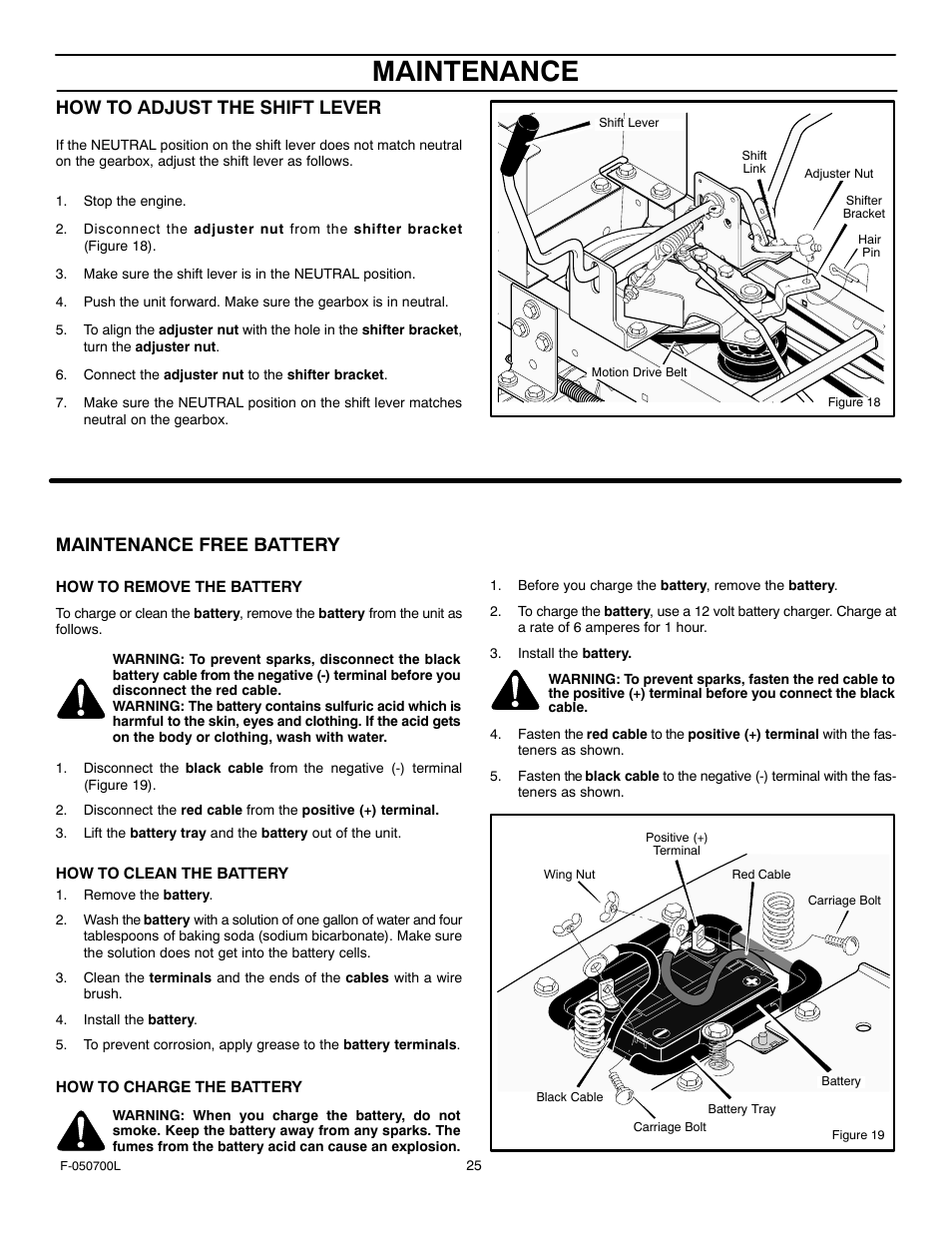 MAINTENANCE

HOW TO ADJUST THE SHIFT LEVER

If the NEUTRAL position on the shift lever does not match neutral on the gearbox, adjust the shift lever as follows.

1. Stop the engine.
2. Disconnect the adjuster nut from the shifter bracket (Figure 18).
3. Make sure the shift lever is in the NEUTRAL position.
4. Push the unit forward. Make sure the gearbox is in neutral.
5. To align the adjuster nut with the hole in the shifter bracket, turn the adjuster nut.
6. Connect the adjuster nut to the shifter bracket.
7. Make sure the NEUTRAL position on the shift lever matches neutral on the gearbox.

Shift Lever
Shift Link
Adjuster Nut
Shifter Bracket
Hair Pin
Motion Drive Belt
Figure 18

MAINTENANCE FREE BATTERY

HOW TO REMOVE THE BATTERY

To charge or clean the battery, remove the battery from the unit as follows.

WARNING: To prevent sparks, disconnect the black battery cable from the negative (-) terminal before you disconnect the red cable.
WARNING: The battery contains sulfuric acid which is harmful to the skin, eyes and clothing. If the acid gets on the body or clothing, wash with water.

1. Disconnect the black cable from the negative (-) terminal (Figure 19).
2. Disconnect the red cable from the positive (+) terminal.
3. Lift the battery tray and the battery out of the unit.

HOW TO CLEAN THE BATTERY

1. Remove the battery.
2. Wash the battery with a solution of one gallon of water and four tablespoons of baking soda (sodium bicarbonate). Make sure the solution does not get into the battery cells.
3. Clean the terminals and the ends of the cables with a wire brush.
4. Install the battery.
5. To prevent corrosion, apply grease to the battery terminals.

HOW TO CHARGE THE BATTERY

WARNING: When you charge the battery, do not smoke. Keep the battery away from any sparks. The fumes from the battery acid can cause an explosion.

1. Before you charge the battery, remove the battery.
2. To charge the battery, use a 12 volt battery charger. Charge at a rate of 6 amperes for 1 hour.
3. Install the battery.

WARNING: To prevent sparks, fasten the red cable to the positive (+) terminal before you connect the black cable.

4. Fasten the red cable to the positive (+) terminal with the fasteners as shown.
5. Fasten the black cable to the negative (-) terminal with the fasteners as shown.

Positive (+) Terminal
Wing Nut
Red Cable
Carriage Bolt
Battery
Black Cable
Battery Tray
Carriage Bolt
Figure 19

F-050700L
25